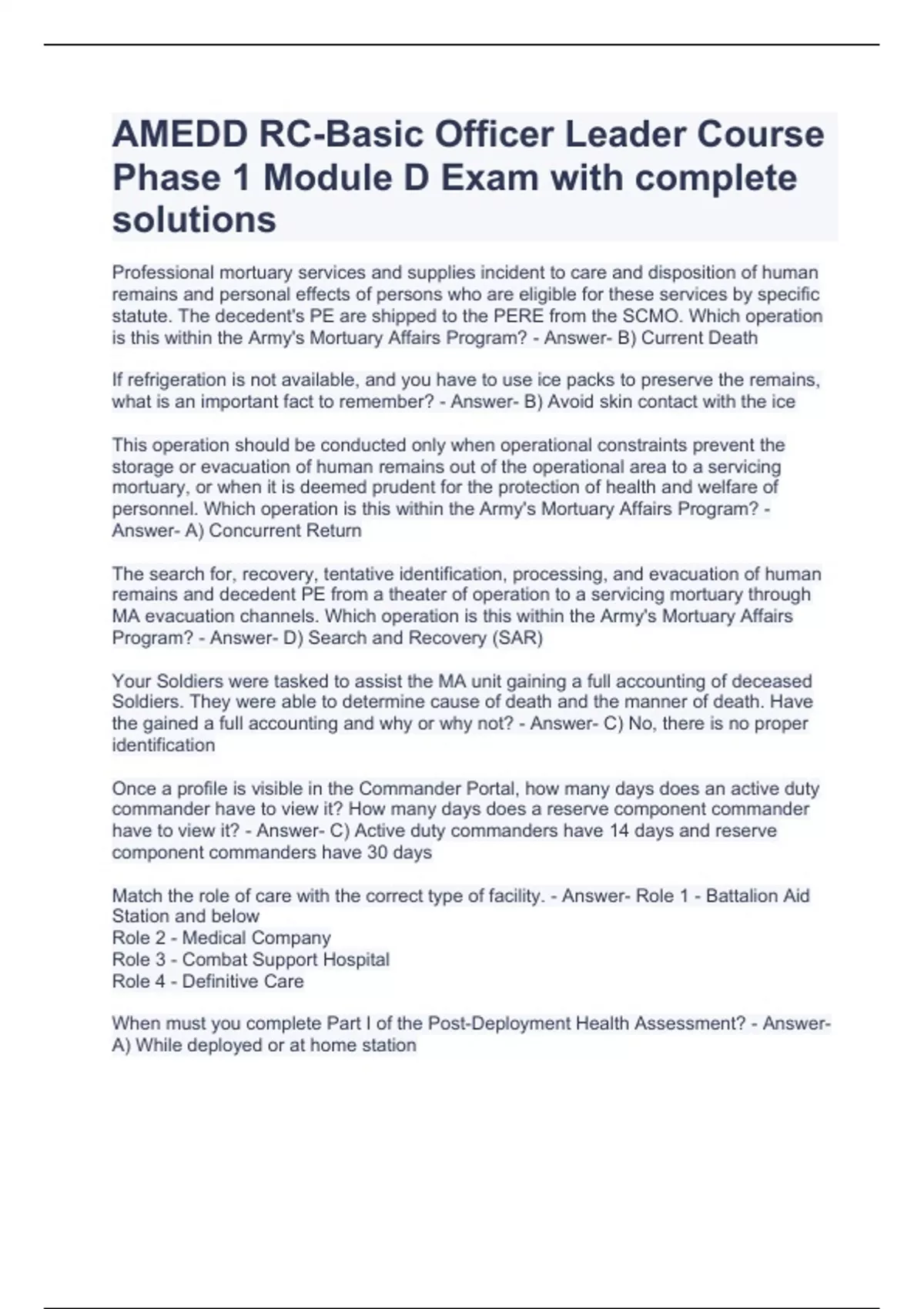 AMEDD RC-Basic Officer Leader Course Phase 1 Module D Exam with complete solutions

Professional mortuary services and supplies incident to care and disposition of human remains and personal effects of persons who are eligible for these services by specific statute. The decedent's PE are shipped to the PERE from the SCMO. Which operation is this within the Army's Mortuary Affairs Program? - Answer- B) Current Death

If refrigeration is not available, and you have to use ice packs to preserve the remains, what is an important fact to remember? - Answer- B) Avoid skin contact with the ice

This operation should be conducted only when operational constraints prevent the storage or evacuation of human remains out of the operational area to a servicing mortuary, or when it is deemed prudent for the protection of health and welfare of personnel. Which operation is this within the Army's Mortuary Affairs Program? - Answer- A) Concurrent Return

The search for, recovery, tentative identification, processing, and evacuation of human remains and decedent PE from a theater of operation to a servicing mortuary through MA evacuation channels. Which operation is this within the Army's Mortuary Affairs Program? - Answer- D) Search and Recovery (SAR)

Your Soldiers were tasked to assist the MA unit gaining a full accounting of deceased Soldiers. They were able to determine cause of death and the manner of death. Have the gained a full accounting and why or why not? - Answer- C) No, there is no proper identification

Once a profile is visible in the Commander Portal, how many days does an active duty commander have to view it? How many days does a reserve component commander have to view it? - Answer- C) Active duty commanders have 14 days and reserve component commanders have 30 days

Match the role of care with the correct type of facility. - Answer- Role 1 - Battalion Aid Station and below
Role 2 - Medical Company
Role 3 - Combat Support Hospital
Role 4 - Definitive Care

When must you complete Part I of the Post-Deployment Health Assessment? - Answer- A) While deployed or at home station